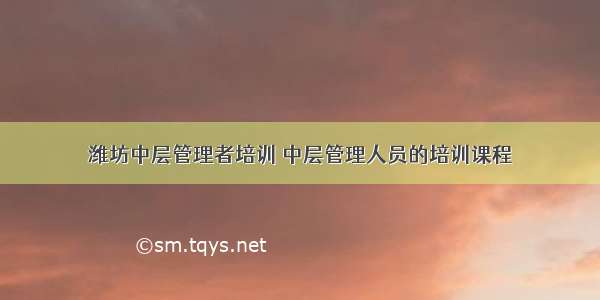 潍坊中层管理者培训 中层管理人员的培训课程

©sm.tqys.net